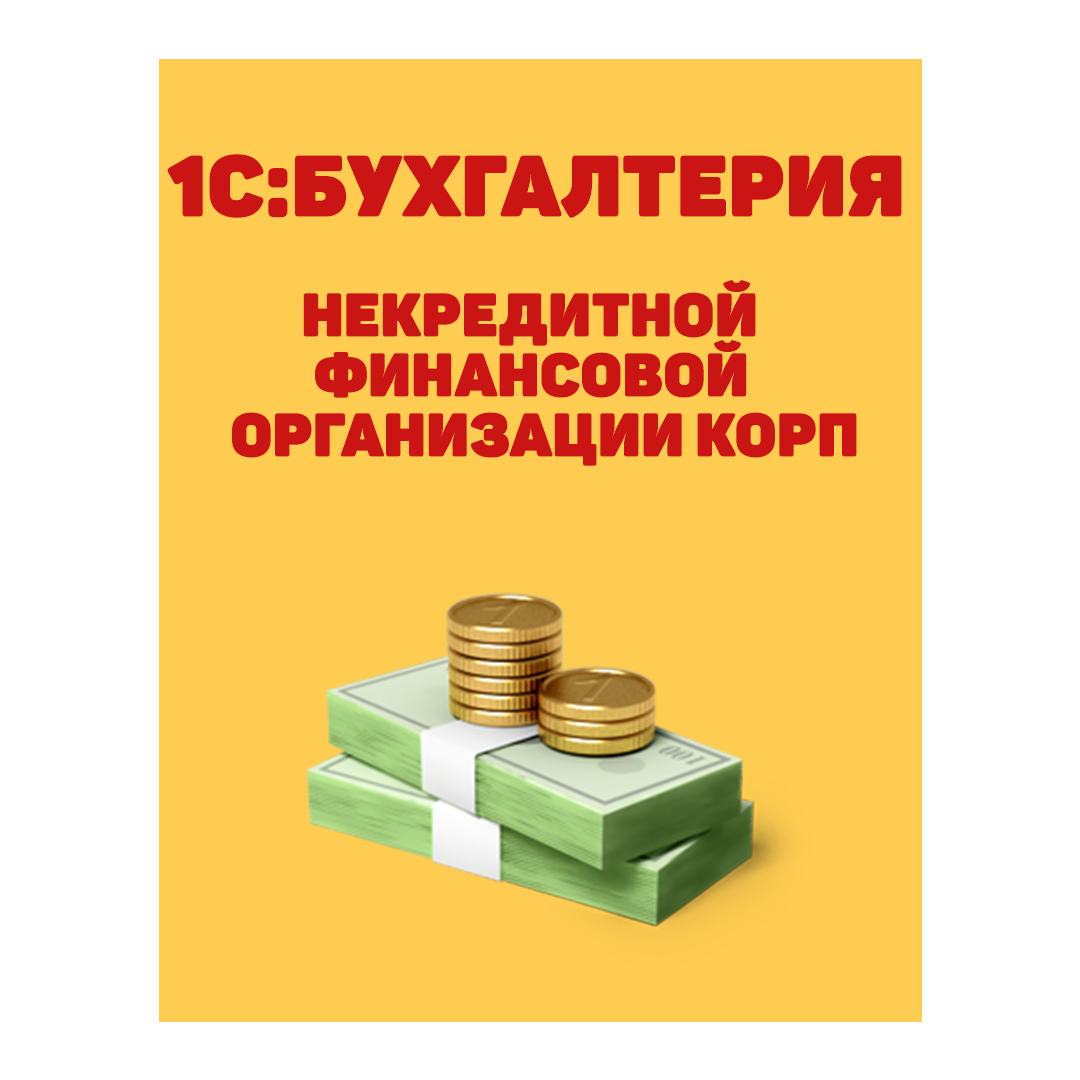 1С:БУХГАЛТЕРИЯ

НЕКРЕДИТНОЙ ФИНАНСОВОЙ ОРГАНИЗАЦИИ КОРП

100